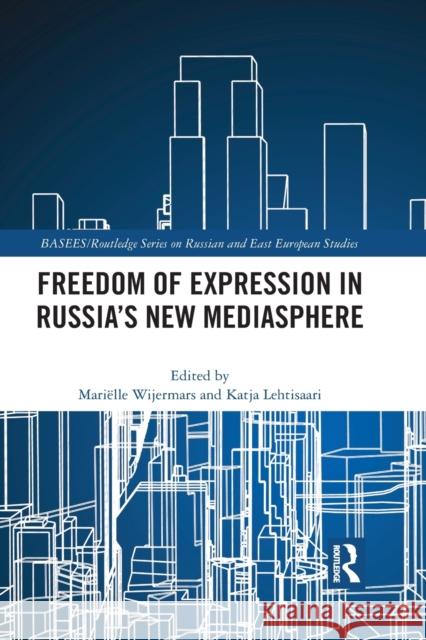 BASEES/Routledge Series on Russian and East European Studies

FREEDOM OF EXPRESSION IN RUSSIA'S NEW MEDIASPHERE

Edited by
Mariëlle Wijermars and Katja Lehtisaari

ROUTLEDGE